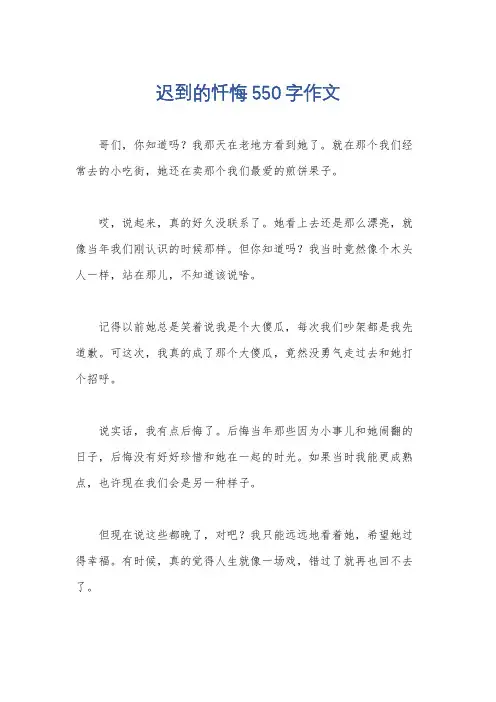 迟到的忏悔550字作文

哥们，你知道吗？我那天在老地方看到她了。就在那个我们经常去的小吃街，她还在卖那个我们最爱的煎饼果子。

哎，说起来，真的好久没联系了。她看上去还是那么漂亮，就像当年我们刚认识的时候那样。但你知道吗？我当时竟然像个木头人一样，站在那儿，不知道该说啥。

记得以前她总是笑着说我是个大傻瓜，每次我们吵架都是我先道歉。可这次，我真的成了那个大傻瓜，竟然没勇气走过去和她打个招呼。

说实话，我有点后悔了。后悔当年那些因为小事儿和她闹翻的日子，后悔没有好好珍惜和她在一起的时光。如果当时我能更成熟点，也许现在我们会是另一种样子。

但现在说这些都晚了，对吧？我只能远远地看着她，希望她过得幸福。有时候，真的觉得人生就像一场戏，错过了就再也回不去了。